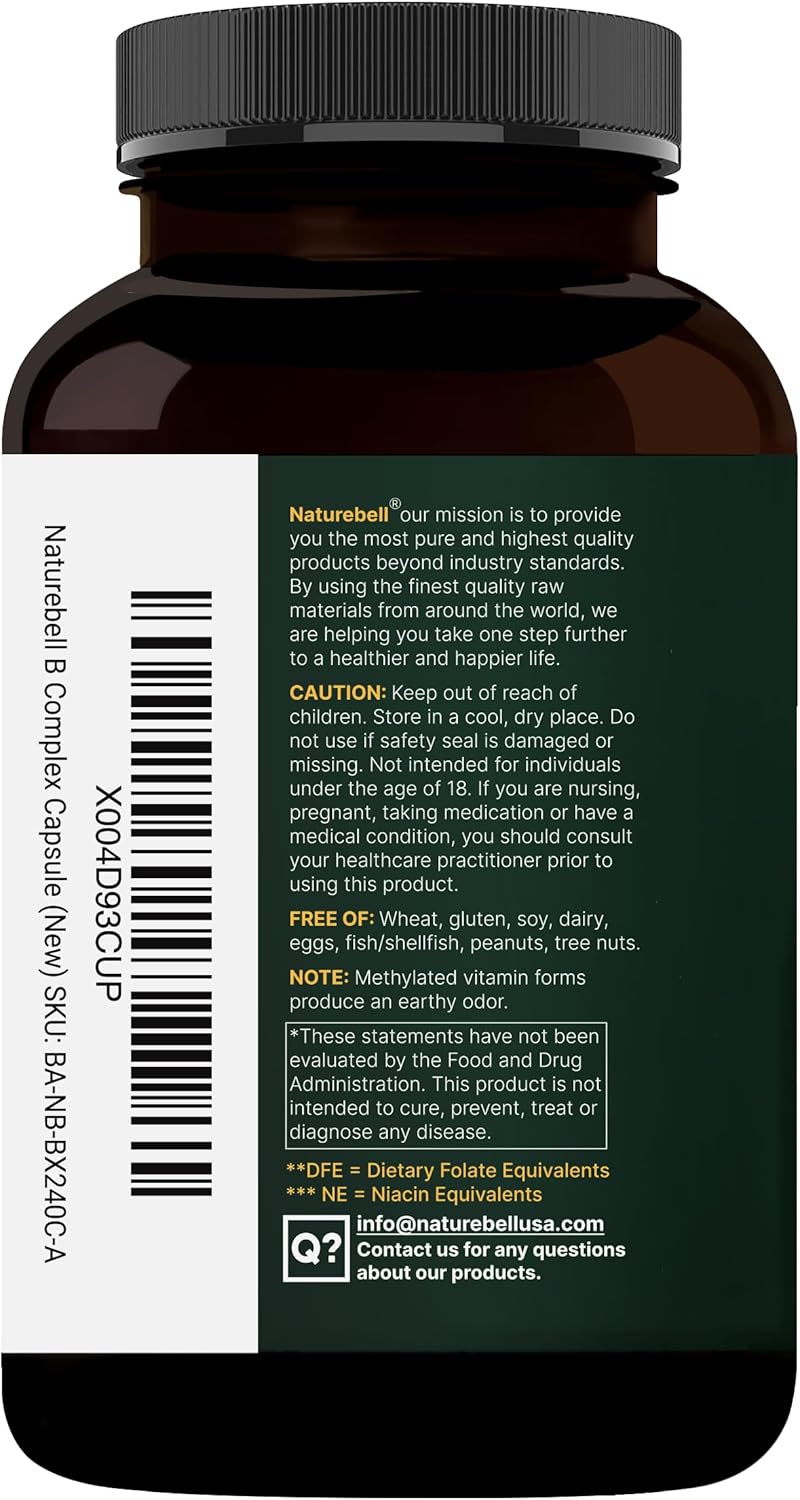 X004D93CUP
Naturebell B Complex Capsule (New) SKU: BA-NB-BX240C-A

Naturebell® our mission is to provide you the most pure and highest quality products beyond industry standards. By using the finest quality raw materials from around the world, we are helping you take one step further to a healthier and happier life.

CAUTION: Keep out of reach of children. Store in a cool, dry place. Do not use if safety seal is damaged or missing. Not intended for individuals under the age of 18. If you are nursing, pregnant, taking medication or have a medical condition, you should consult your healthcare practitioner prior to using this product.

FREE OF: Wheat, gluten, soy, dairy, eggs, fish/shellfish, peanuts, tree nuts.

NOTE: Methylated vitamin forms produce an earthy odor.

*These statements have not been evaluated by the Food and Drug Administration. This product is not intended to cure, prevent, treat or diagnose any disease.

**DFE = Dietary Folate Equivalents
*** NE = Niacin Equivalents

Q?
info@naturebellusa.com
Contact us for any questions about our products.